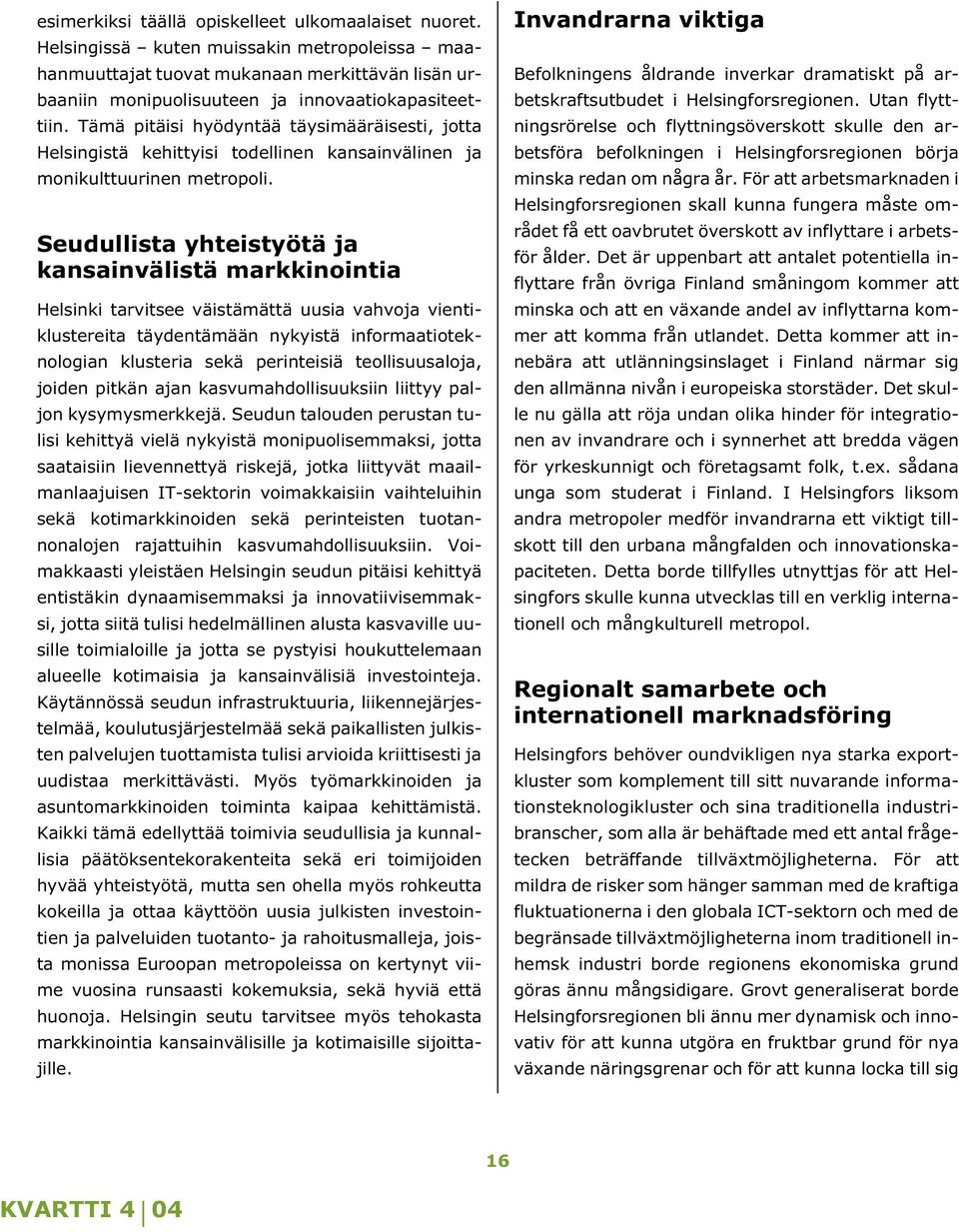 esimerkiksi täällä opiskelleet ulkomaalaiset nuoret. Helsingissä – kuten muissakin metropoleissa – maahanmuuttajat tuovat mukanaan merkittävän lisän urbaaniin monipuolisuuteen ja innovaatiokapasiteettiin. Tämä pitäisi hyödyntää täysimääräisesti, jotta Helsingistä kehittyisi todellinen kansainvälinen ja monikulttuurinen metropoli.

Seudullista yhteistyötä ja kansainvälistä markkinointia

Helsinki tarvitsee väistämättä uusia vahvoja vientiklustereita täydentämään nykyistä informaatioteknologian klusteria sekä perinteisiä teollisuusaloja, joiden pitkän ajan kasvumahdollisuuksiin liittyy paljon kysymysmerkkejä. Seudun talouden perustan tulisi kehittyä vielä nykyistä monipuolisemmaksi, jotta saataisiin lievennettyä riskejä, jotka liittyvät maailmanlaajuisen IT-sektorin voimakkaisiin vaihteluihin sekä kotimarkkinoiden sekä perinteisten tuotannonalojen rajattuihin kasvumahdollisuuksiin. Voimakkaasti yleistäen Helsingin seudun pitäisi kehittyä entistäkin dynaamisemmaksi ja innovatiivisemmaksi, jotta siitä tulisi hedelmällinen alusta kasvaville uusille toimialoille ja jotta se pystyisi houkuttelemaan alueelle kotimaisia ja kansainvälisiä investointeja. Käytännössä seudun infrastruktuuria, liikennejärjestelmää, koulutusjärjestelmää sekä paikallisten julkisten palvelujen tuottamista tulisi arvioida kriittisesti ja uudistaa merkittävästi. Myös työmarkkinoiden ja asuntomarkkinoiden toiminta kaipaa kehittämistä. Kaikki tämä edellyttää toimivia seudullisia ja kunnallisia päätöksentekorakenteita sekä eri toimijoiden hyvää yhteistyötä, mutta sen ohella myös rohkeutta kokeilla ja ottaa käyttöön uusia julkisten investointien ja palveluiden tuotanto- ja rahoitusmalleja, joista monissa Euroopan metropoleissa on kertynyt viime vuosina runsaasti kokemuksia, sekä hyviä että huonoja. Helsingin seutu tarvitsee myös tehokasta markkinointia kansainvälisille ja kotimaisille sijoittajille.

Invandrarna viktiga

Befolkningens åldrande inverkar dramatiskt på arbetskraftsutbudet i Helsingforsregionen. Utan flyttningsrörelse och flyttningsöverskott skulle den arbetsföra befolkningen i Helsingforsregionen börja minska redan om några år. För att arbetsmarknaden i Helsingforsregionen skall kunna fungera måste området få ett oavbrutet överskott av inflyttare i arbetsför ålder. Det är uppenbart att antalet potentiella inflyttare från övriga Finland småningom kommer att minska och att en växande andel av inflyttarna kommer att komma från utlandet. Detta kommer att innebära att utlänningsinslaget i Finland närmar sig den allmänna nivån i europeiska storstäder. Det skulle nu gälla att röja undan olika hinder för integrationen av invandrare och i synnerhet att bredda vägen för yrkeskunnigt och företagsamt folk, t.ex. sådana unga som studerat i Finland. I Helsingfors liksom andra metropoler medför invandrarna ett viktigt tillskott till den urbana mångfalden och innovationskapaciteten. Detta borde tillfylles utnyttjas för att Helsingfors skulle kunna utvecklas till en verklig internationell och mångkulturell metropol.

Regionalt samarbete och internationell marknadsföring

Helsingfors behöver oundvikligen nya starka exportkluster som komplement till sitt nuvarande informationsteknologikluster och sina traditionella industribranscher, som alla är behäftade med ett antal frågetecken beträffande tillväxtmöjligheterna. För att mildra de risker som hänger samman med de kraftiga fluktuationerna i den globala ICT-sektorn och med de begränsade tillväxtmöjligheterna inom traditionell inhemsk industri borde regionens ekonomiska grund göras ännu mångsidigare. Grovt generaliserat borde Helsingforsregionen bli ännu mer dynamisk och innovativ för att kunna utgöra en fruktbar grund för nya växande näringsgrenar och för att kunna locka till sig

16

KVARTTI 4 04